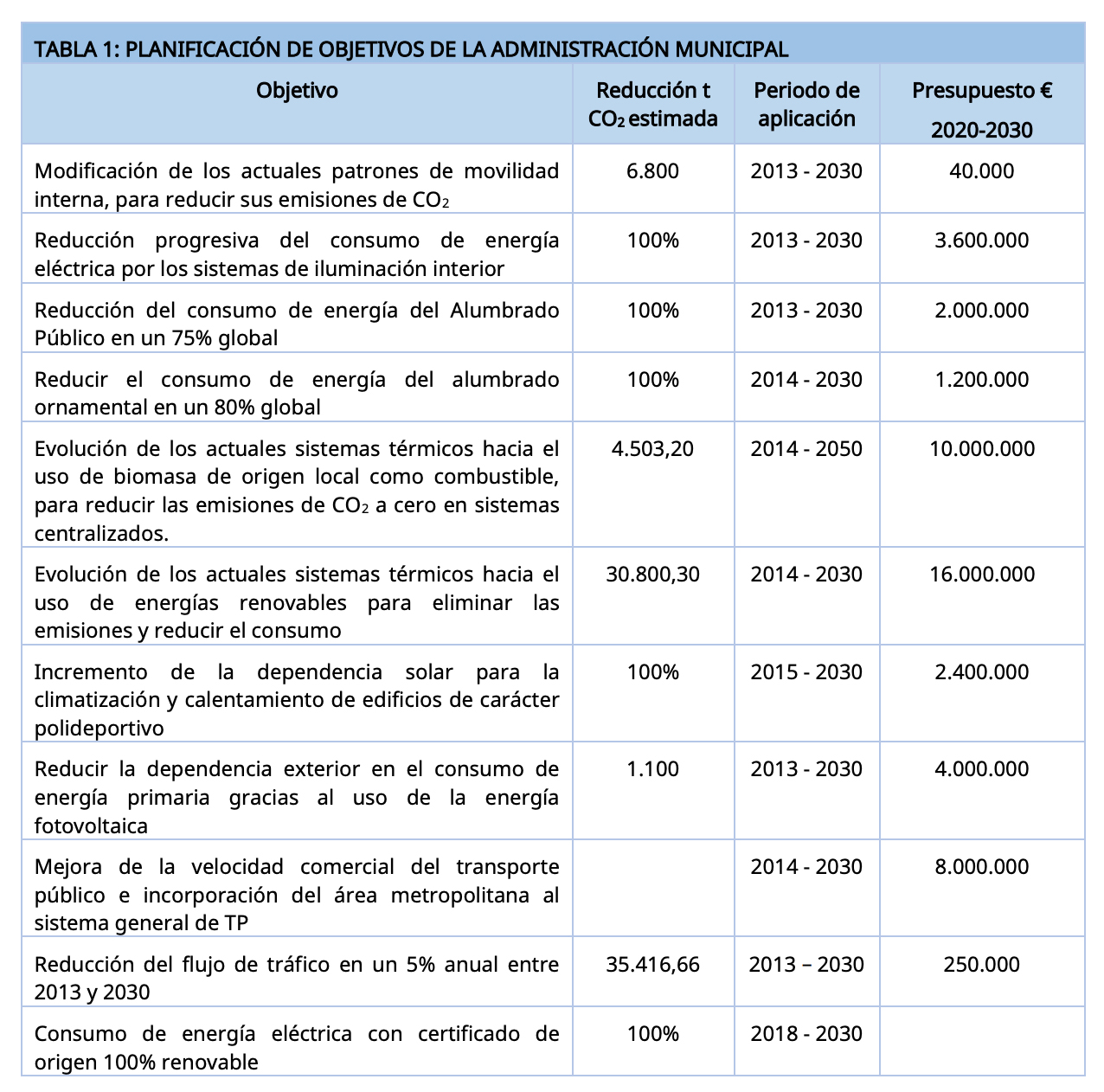 TABLA 1: PLANIFICACIÓN DE OBJETIVOS DE LA ADMINISTRACIÓN MUNICIPAL

| Objetivo | Reducción t $CO_2$ estimada | Periodo de aplicación | Presupuesto € 2020-2030 |
|---|---|---|---|
| Modificación de los actuales patrones de movilidad interna, para reducir sus emisiones de $CO_2$ | 6.800 | 2013 - 2030 | 40.000 |
| Reducción progresiva del consumo de energía eléctrica por los sistemas de iluminación interior | 100% | 2013 - 2030 | 3.600.000 |
| Reducción del consumo de energía del Alumbrado Público en un 75% global | 100% | 2013 - 2030 | 2.000.000 |
| Reducir el consumo de energía del alumbrado ornamental en un 80% global | 100% | 2014 - 2030 | 1.200.000 |
| Evolución de los actuales sistemas térmicos hacia el uso de biomasa de origen local como combustible, para reducir las emisiones de $CO_2$ a cero en sistemas centralizados. | 4.503,20 | 2014 - 2050 | 10.000.000 |
| Evolución de los actuales sistemas térmicos hacia el uso de energías renovables para eliminar las emisiones y reducir el consumo | 30.800,30 | 2014 - 2030 | 16.000.000 |
| Incremento de la dependencia solar para la climatización y calentamiento de edificios de carácter polideportivo | 100% | 2015 - 2030 | 2.400.000 |
| Reducir la dependencia exterior en el consumo de energía primaria gracias al uso de la energía fotovoltaica | 1.100 | 2013 - 2030 | 4.000.000 |
| Mejora de la velocidad comercial del transporte público e incorporación del área metropolitana al sistema general de TP | | 2014 - 2030 | 8.000.000 |
| Reducción del flujo de tráfico en un 5% anual entre 2013 y 2030 | 35.416,66 | 2013 – 2030 | 250.000 |
| Consumo de energía eléctrica con certificado de origen 100% renovable | 100% | 2018 - 2030 | |